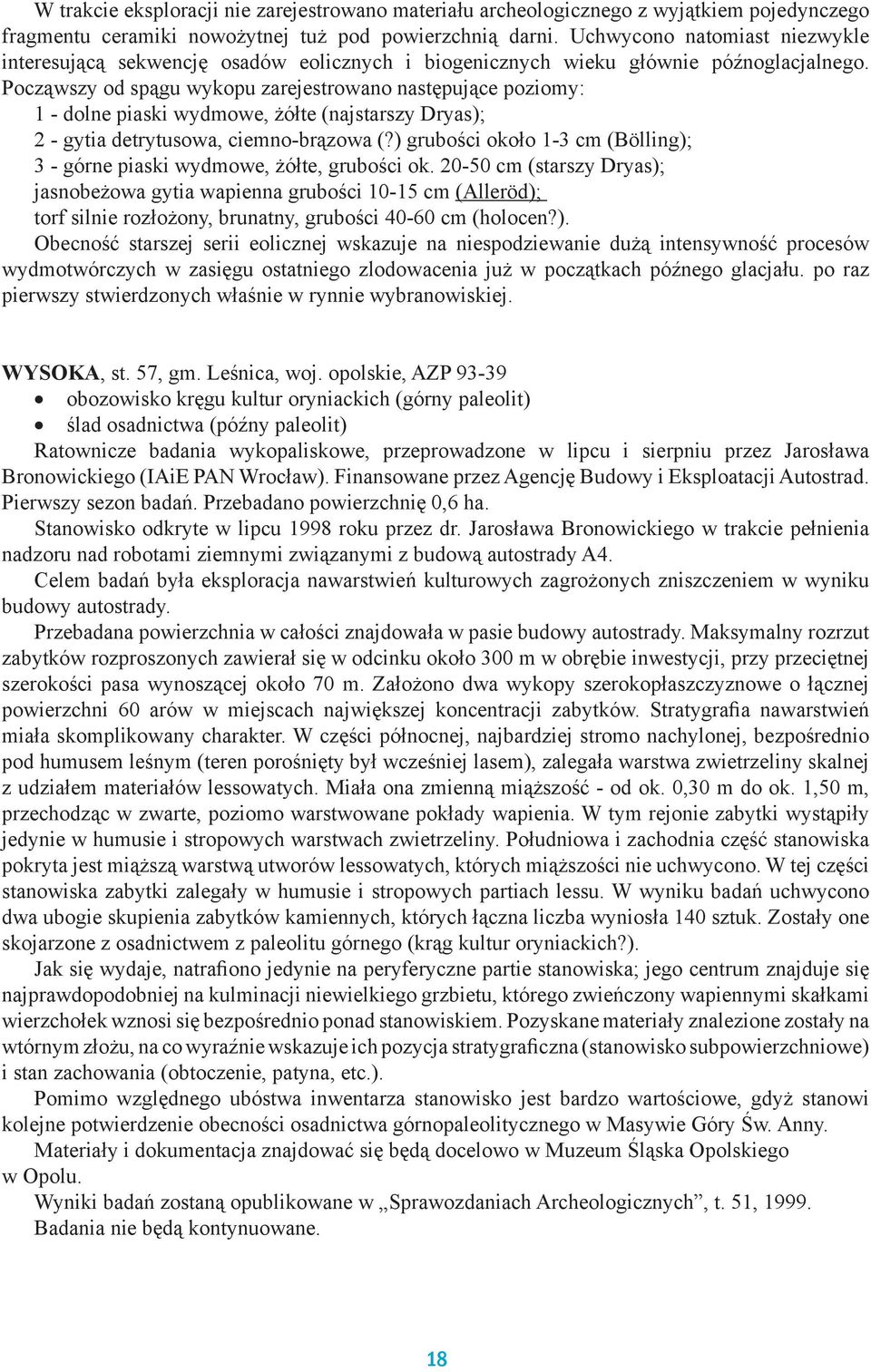 W trakcie eksploracji nie zarejestrowano materiału archeologicznego z wyjątkiem pojedynczego fragmentu ceramiki nowożytnej tuż pod powierzchnią darni. Uchwycono natomiast niezwykle interesującą sekwencję osadów eolicznych i biogenicznych wieku głównie późnoglacjalnego. Począwszy od spągu wykopu zarejestrowano następujące poziomy:
1 - dolne piaski wydmowe, żółte (najstarszy Dryas);
2 - gytia detrytusowa, ciemno-brązowa (?) grubości około 1-3 cm (Bölling);
3 - górne piaski wydmowe, żółte, grubości ok. 20-50 cm (starszy Dryas);
jasnobeżowa gytia wapienna grubości 10-15 cm (Alleröd);
torf silnie rozłożony, brunatny, grubości 40-60 cm (holocen?).
Obecność starszej serii eolicznej wskazuje na niespodziewanie dużą intensywność procesów wydmotwórczych w zasięgu ostatniego zlodowacenia już w początkach późnego glacjału. po raz pierwszy stwierdzonych właśnie w rynnie wybranowiskiej.

WYSOKA, st. 57, gm. Leśnica, woj. opolskie, AZP 93-39
• obozowisko kręgu kultur oryniackich (górny paleolit)
• ślad osadnictwa (późny paleolit)
Ratownicze badania wykopaliskowe, przeprowadzone w lipcu i sierpniu przez Jarosława Bronowickiego (IAiE PAN Wrocław). Finansowane przez Agencję Budowy i Eksploatacji Autostrad. Pierwszy sezon badań. Przebadano powierzchnię 0,6 ha.
Stanowisko odkryte w lipcu 1998 roku przez dr. Jarosława Bronowickiego w trakcie pełnienia nadzoru nad robotami ziemnymi związanymi z budową autostrady A4.
Celem badań była eksploracja nawarstwień kulturowych zagrożonych zniszczeniem w wyniku budowy autostrady.
Przebadana powierzchnia w całości znajdowała w pasie budowy autostrady. Maksymalny rozrzut zabytków rozproszonych zawierał się w odcinku około 300 m w obrębie inwestycji, przy przeciętnej szerokości pasa wynoszącej około 70 m. Założono dwa wykopy szerokopłaszczyznowe o łącznej powierzchni 60 arów w miejscach największej koncentracji zabytków. Stratygrafia nawarstwień miała skomplikowany charakter. W części północnej, najbardziej stromo nachylonej, bezpośrednio pod humusem leśnym (teren porośnięty był wcześniej lasem), zalegała warstwa zwietrzeliny skalnej z udziałem materiałów lessowatych. Miała ona zmienną miąższość - od ok. 0,30 m do ok. 1,50 m, przechodząc w zwarte, poziomo warstwowane pokłady wapienia. W tym rejonie zabytki wystąpiły jedynie w humusie i stropowych warstwach zwietrzeliny. Południowa i zachodnia część stanowiska pokryta jest miąższą warstwą utworów lessowatych, których miąższości nie uchwycono. W tej części stanowiska zabytki zalegały w humusie i stropowych partiach lessu. W wyniku badań uchwycono dwa ubogie skupienia zabytków kamiennych, których łączna liczba wyniosła 140 sztuk. Zostały one skojarzone z osadnictwem z paleolitu górnego (krąg kultur oryniackich?).
Jak się wydaje, natrafiono jedynie na peryferyczne partie stanowiska; jego centrum znajduje się najprawdopodobniej na kulminacji niewielkiego grzbietu, którego zwieńczony wapiennymi skałkami wierzchołek wznosi się bezpośrednio ponad stanowiskiem. Pozyskane materiały znalezione zostały na wtórnym złożu, na co wyraźnie wskazuje ich pozycja stratygraficzna (stanowisko subpowierzchniowe) i stan zachowania (obtoczenie, patyna, etc.).
Pomimo względnego ubóstwa inwentarza stanowisko jest bardzo wartościowe, gdyż stanowi kolejne potwierdzenie obecności osadnictwa górnopaleolitycznego w Masywie Góry Św. Anny.
Materiały i dokumentacja znajdować się będą docelowo w Muzeum Śląska Opolskiego w Opolu.
Wyniki badań zostaną opublikowane w „Sprawozdaniach Archeologicznych”, t. 51, 1999.
Badania nie będą kontynuowane.

18